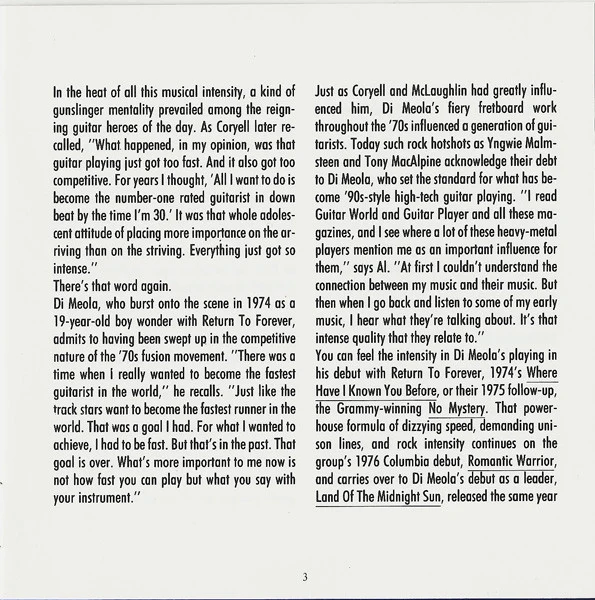 In the heat of all this musical intensity, a kind of gunslinger mentality prevailed among the reigning guitar heroes of the day. As Coryell later recalled, "What happened, in my opinion, was that guitar playing just got too fast. And it also got too competitive. For years I thought, 'All I want to do is become the number-one rated guitarist in down beat by the time I'm 30.' It was that whole adolescent attitude of placing more importance on the arriving than on the striving. Everything just got so intense."

There's that word again.

Di Meola, who burst onto the scene in 1974 as a 19-year-old boy wonder with Return To Forever, admits to having been swept up in the competitive nature of the '70s fusion movement. "There was a time when I really wanted to become the fastest guitarist in the world," he recalls. "Just like the track stars want to become the fastest runner in the world. That was a goal I had. For what I wanted to achieve, I had to be fast. But that's in the past. That goal is over. What's more important to me now is not how fast you can play but what you say with your instrument."

Just as Coryell and McLaughlin had greatly influenced him, Di Meola's fiery fretboard work throughout the '70s influenced a generation of guitarists. Today such rock hotshots as Yngwie Malmsteen and Tony MacAlpine acknowledge their debt to Di Meola, who set the standard for what has become '90s-style high-tech guitar playing. "I read Guitar World and Guitar Player and all these magazines, and I see where a lot of these heavy-metal players mention me as an important influence for them," says Al. "At first I couldn't understand the connection between my music and their music. But then when I go back and listen to some of my early music, I hear what they're talking about. It's that intense quality that they relate to."

You can feel the intensity in Di Meola's playing in his debut with Return To Forever, 1974's Where Have I Known You Before, or their 1975 follow-up, the Grammy-winning No Mystery. That powerhouse formula of dizzying speed, demanding unison lines, and rock intensity continues on the group's 1976 Columbia debut, Romantic Warrior, and carries over to Di Meola's debut as a leader, Land Of The Midnight Sun, released the same year

3